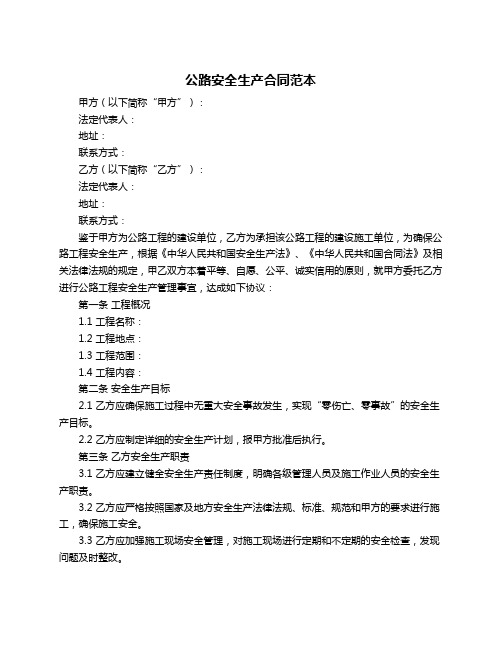 公路安全生产合同范本

甲方（以下简称“甲方”）：

法定代表人：

地址：

联系方式：

乙方（以下简称“乙方”）：

法定代表人：

地址：

联系方式：

鉴于甲方为公路工程的建设单位，乙方为承担该公路工程的建设施工单位，为确保公路工程安全生产，根据《中华人民共和国安全生产法》、《中华人民共和国合同法》及相关法律法规的规定，甲乙双方本着平等、自愿、公平、诚实信用的原则，就甲方委托乙方进行公路工程安全生产管理事宜，达成如下协议：

第一条 工程概况

1.1 工程名称：

1.2 工程地点：

1.3 工程范围：

1.4 工程内容：

第二条 安全生产目标

2.1 乙方应确保施工过程中无重大安全事故发生，实现“零伤亡、零事故”的安全生产目标。

2.2 乙方应制定详细的安全生产计划，报甲方批准后执行。

第三条 乙方安全生产职责

3.1 乙方应建立健全安全生产责任制度，明确各级管理人员及施工作业人员的安全生产职责。

3.2 乙方应严格按照国家及地方安全生产法律法规、标准、规范和甲方的要求进行施工，确保施工安全。

3.3 乙方应加强施工现场安全管理，对施工现场进行定期和不定期的安全检查，发现问题及时整改。